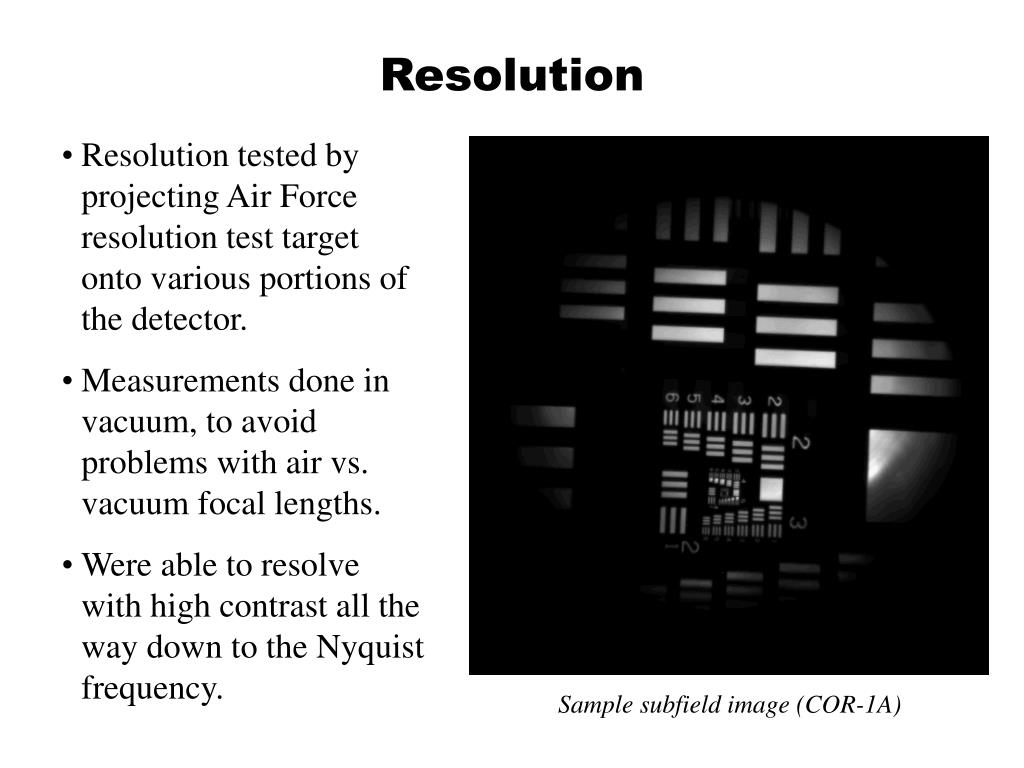 Resolution

• Resolution tested by projecting Air Force resolution test target onto various portions of the detector.

• Measurements done in vacuum, to avoid problems with air vs. vacuum focal lengths.

• Were able to resolve with high contrast all the way down to the Nyquist frequency.

6 5 4 3 2

2

3

1 2

Sample subfield image (COR-1A)